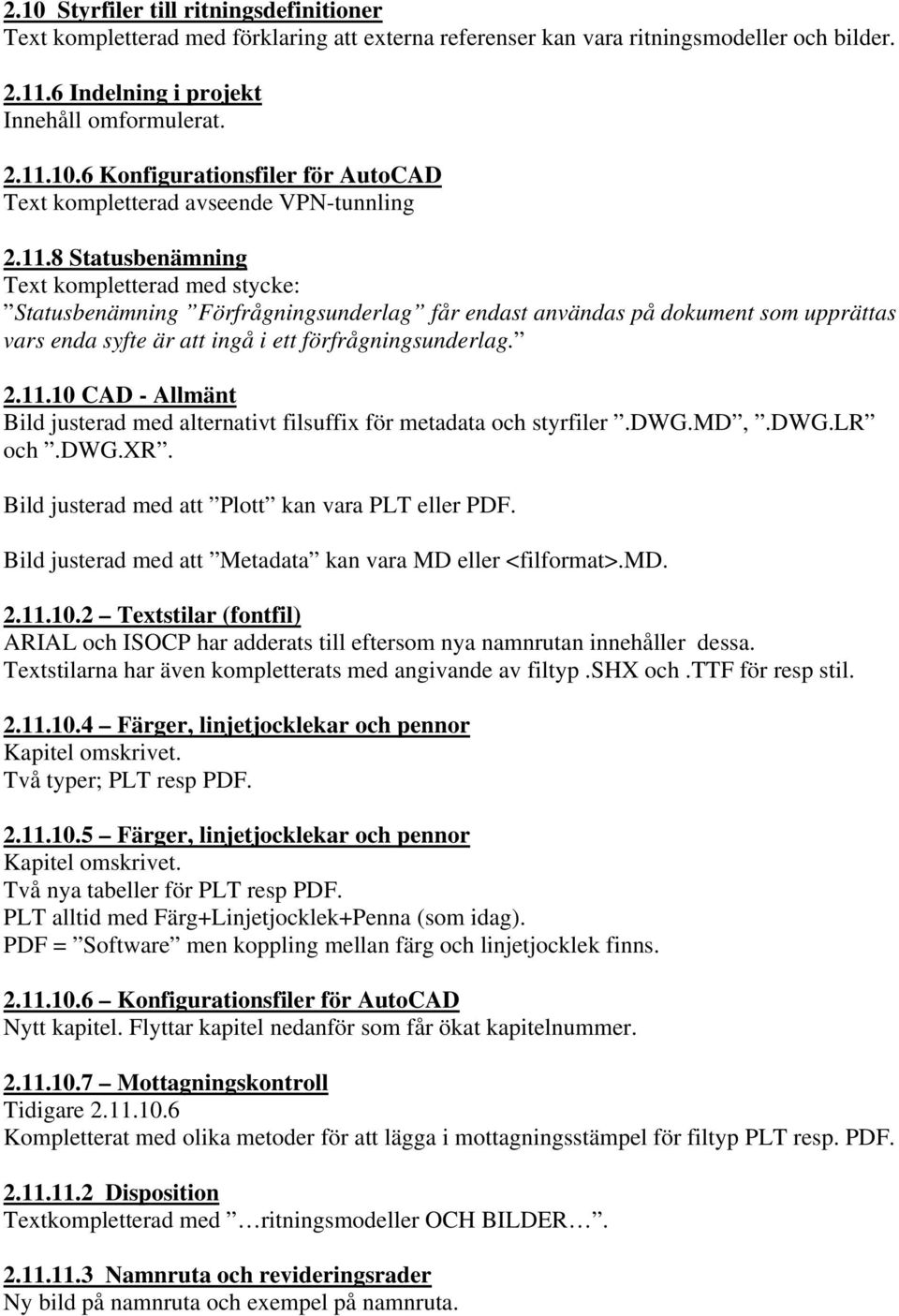 2.10 Styrfiler till ritningsdefinitioner
Text kompletterad med förklaring att externa referenser kan vara ritningsmodeller och bilder.

2.11.6 Indelning i projekt
Innehåll omformulerat.

2.11.10.6 Konfigurationsfiler för AutoCAD
Text kompletterad avseende VPN-tunnling

2.11.8 Statusbenämning
Text kompletterad med stycke:
”Statusbenämning ”Förfrågningsunderlag” får endast användas på dokument som upprättas vars enda syfte är att ingå i ett förfrågningsunderlag.”

2.11.10 CAD - Allmänt
Bild justerad med alternativt filsuffix för metadata och styrfiler ”.DWG.MD”, ”.DWG.LR” och ”.DWG.XR”.

Bild justerad med att ”Plott” kan vara PLT eller PDF.

Bild justerad med att ”Metadata” kan vara MD eller <filformat>.MD.

2.11.10.2 – Textstilar (fontfil)
ARIAL och ISOCP har adderats till eftersom nya namnrutan innehåller dessa. Textstilarna har även kompletterats med angivande av filtyp .SHX och .TTF för resp stil.

2.11.10.4 – Färger, linjetjocklekar och pennor
Kapitel omskrivet.
Två typer; PLT resp PDF.

2.11.10.5 – Färger, linjetjocklekar och pennor
Kapitel omskrivet.
Två nya tabeller för PLT resp PDF.
PLT alltid med Färg+Linjetjocklek+Penna (som idag).
PDF = ”Software” men koppling mellan färg och linjetjocklek finns.

2.11.10.6 – Konfigurationsfiler för AutoCAD
Nytt kapitel. Flyttar kapitel nedanför som får ökat kapitelnummer.

2.11.10.7 – Mottagningskontroll
Tidigare 2.11.10.6
Kompletterat med olika metoder för att lägga i mottagningsstämpel för filtyp PLT resp. PDF.

2.11.11.2 Disposition
Textkompletterad med ”…ritningsmodeller OCH BILDER…”.

2.11.11.3 Namnruta och revideringsrader
Ny bild på namnruta och exempel på namnruta.